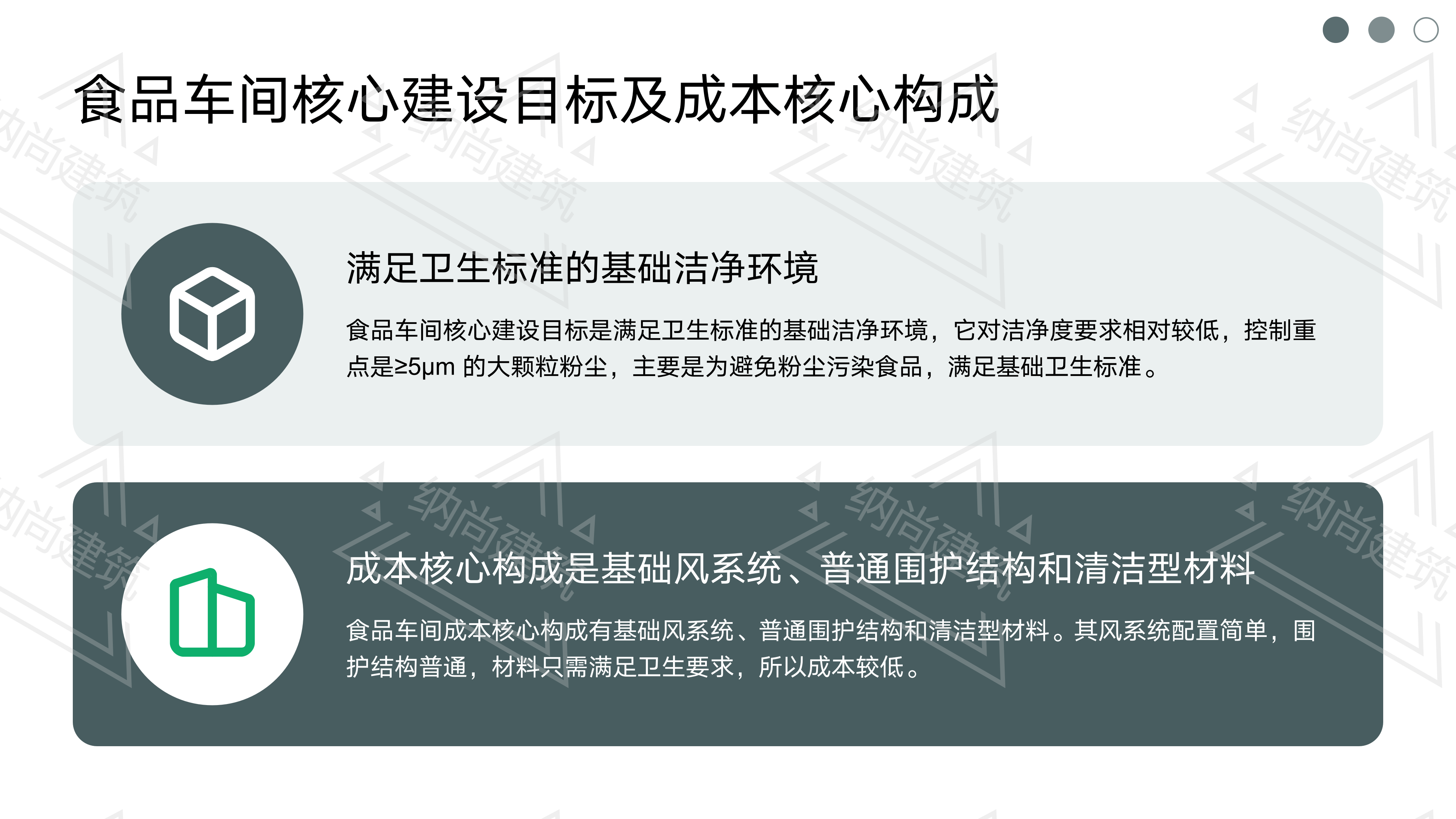 食品车间核心建设目标及成本核心构成

满足卫生标准的基础洁净环境

食品车间核心建设目标是满足卫生标准的基础洁净环境，它对洁净度要求相对较低，控制重点是≥5μm的大颗粒粉尘，主要是为避免粉尘污染食品，满足基础卫生标准。

成本核心构成是基础风系统、普通围护结构和清洁型材料

食品车间成本核心构成有基础风系统、普通围护结构和清洁型材料。其风系统配置简单，围护结构普通，材料只需满足卫生要求，所以成本较低。

纳尚建筑